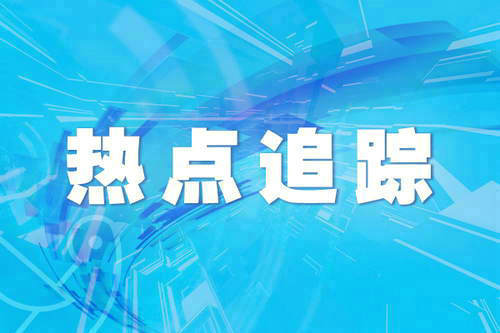 热点追踪